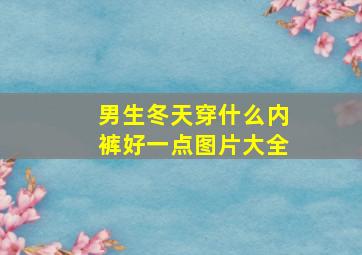 男生冬天穿什么内裤好一点图片大全